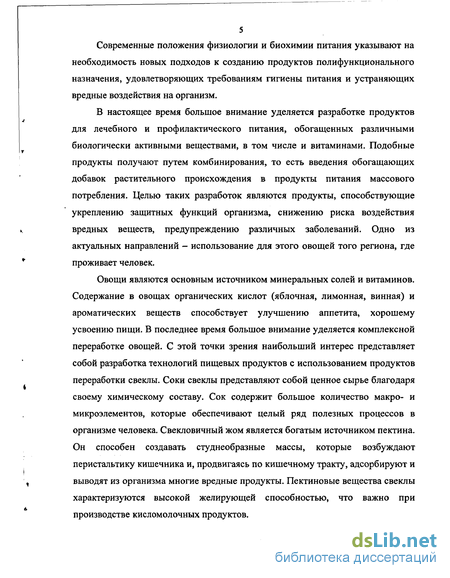 5

Современные положения физиологии и биохимии питания указывают на необходимость новых подходов к созданию продуктов полифункционального назначения, удовлетворяющих требованиям гигиены питания и устраняющих вредные воздействия на организм.

В настоящее время большое внимание уделяется разработке продуктов для лечебного и профилактического питания, обогащенных различными биологически активными веществами, в том числе и витаминами. Подобные продукты получают путем комбинирования, то есть введения обогащающих добавок растительного происхождения в продукты питания массового потребления. Целью таких разработок являются продукты, способствующие укреплению защитных функций организма, снижению риска воздействия вредных веществ, предупреждению различных заболеваний. Одно из актуальных направлений – использование для этого овощей того региона, где проживает человек.

Овощи являются основным источником минеральных солей и витаминов. Содержание в овощах органических кислот (яблочная, лимонная, винная) и ароматических веществ способствует улучшению аппетита, хорошему усвоению пищи. В последнее время большое внимание уделяется комплексной переработке овощей. С этой точки зрения наибольший интерес представляет собой разработка технологий пищевых продуктов с использованием продуктов переработки свеклы. Соки свеклы представляют собой ценное сырье благодаря своему химическому составу. Сок содержит большое количество макро- и микроэлементов, которые обеспечивают целый ряд полезных процессов в организме человека. Свекловичный жом является богатым источником пектина. Он способен создавать студнеобразные массы, которые возбуждают перистальтику кишечника и, продвигаясь по кишечному тракту, адсорбируют и выводят из организма многие вредные продукты. Пектиновые вещества свеклы характеризуются высокой желирующей способностью, что важно при производстве кисломолочных продуктов.

dsLib.net
библиотека диссертаций